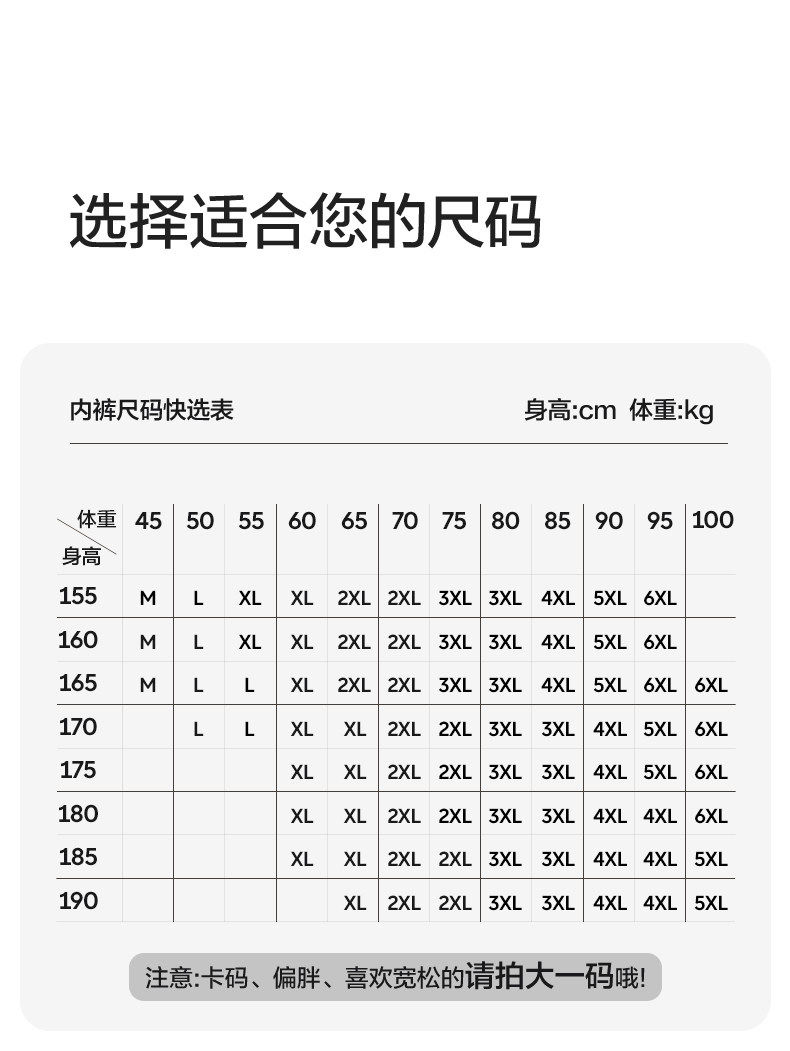 选择适合您的尺码

内裤尺码快选表

身高:cm 体重:kg

| 体重 身高 | 45 | 50 | 55 | 60 | 65 | 70 | 75 | 80 | 85 | 90 | 95 | 100 |
|---|---|---|---|---|---|---|---|---|---|---|---|---|
| 155 | M | L | XL | XL | 2XL | 2XL | 3XL | 3XL | 4XL | 5XL | 6XL | |
| 160 | M | L | XL | XL | 2XL | 2XL | 3XL | 3XL | 4XL | 5XL | 6XL | |
| 165 | M | L | L | XL | 2XL | 2XL | 3XL | 3XL | 4XL | 5XL | 6XL | 6XL |
| 170 | | L | L | XL | XL | 2XL | 2XL | 3XL | 3XL | 4XL | 5XL | 6XL |
| 175 | | | | XL | XL | 2XL | 2XL | 3XL | 3XL | 4XL | 5XL | 6XL |
| 180 | | | | XL | XL | 2XL | 2XL | 3XL | 3XL | 4XL | 4XL | 6XL |
| 185 | | | | XL | XL | 2XL | 2XL | 3XL | 3XL | 4XL | 4XL | 5XL |
| 190 | | | | | XL | 2XL | 2XL | 3XL | 3XL | 4XL | 4XL | 5XL |

注意:卡码、偏胖、喜欢宽松的请拍大一码哦!